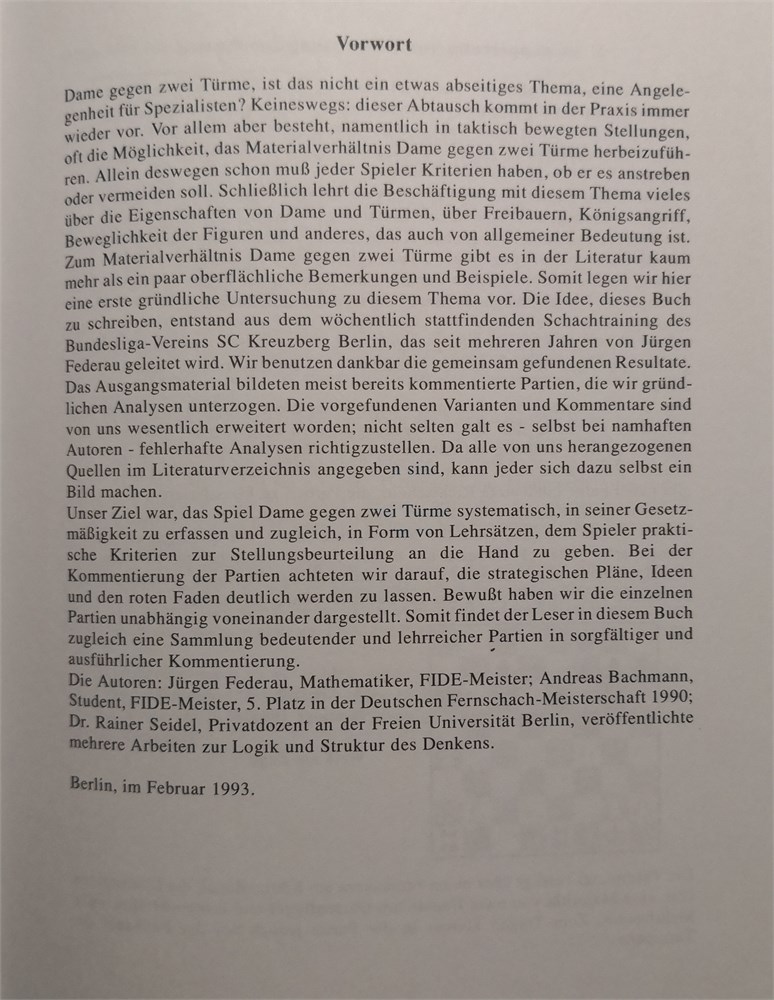 Vorwort

Dame gegen zwei Türme, ist das nicht ein etwas abseitiges Thema, eine Angelegenheit für Spezialisten? Keineswegs: dieser Abtausch kommt in der Praxis immer wieder vor. Vor allem aber besteht, namentlich in taktisch bewegten Stellungen, oft die Möglichkeit, das Materialverhältnis Dame gegen zwei Türme herbeizuführen. Allein deswegen schon muß jeder Spieler Kriterien haben, ob er es anstreben oder vermeiden soll. Schließlich lehrt die Beschäftigung mit diesem Thema vieles über die Eigenschaften von Dame und Türmen, über Freibauern, Königsangriff, Beweglichkeit der Figuren und anderes, das auch von allgemeiner Bedeutung ist. Zum Materialverhältnis Dame gegen zwei Türme gibt es in der Literatur kaum mehr als ein paar oberflächliche Bemerkungen und Beispiele. Somit legen wir hier eine erste gründliche Untersuchung zu diesem Thema vor. Die Idee, dieses Buch zu schreiben, entstand aus dem wöchentlich stattfindenden Schachtraining des Bundesliga-Vereins SC Kreuzberg Berlin, das seit mehreren Jahren von Jürgen Federau geleitet wird. Wir benutzen dankbar die gemeinsam gefundenen Resultate. Das Ausgangsmaterial bildeten meist bereits kommentierte Partien, die wir gründlichen Analysen unterzogen. Die vorgefundenen Varianten und Kommentare sind von uns wesentlich erweitert worden; nicht selten galt es - selbst bei namhaften Autoren - fehlerhafte Analysen richtigzustellen. Da alle von uns herangezogenen Quellen im Literaturverzeichnis angegeben sind, kann jeder sich dazu selbst ein Bild machen.
Unser Ziel war, das Spiel Dame gegen zwei Türme systematisch, in seiner Gesetzmäßigkeit zu erfassen und zugleich, in Form von Lehrsätzen, dem Spieler praktische Kriterien zur Stellungsbeurteilung an die Hand zu geben. Bei der Kommentierung der Partien achteten wir darauf, die strategischen Pläne, Ideen und den roten Faden deutlich werden zu lassen. Bewußt haben wir die einzelnen Partien unabhängig voneinander dargestellt. Somit findet der Leser in diesem Buch zugleich eine Sammlung bedeutender und lehrreicher Partien in sorgfältiger und ausführlicher Kommentierung.
Die Autoren: Jürgen Federau, Mathematiker, FIDE-Meister; Andreas Bachmann, Student, FIDE-Meister, 5. Platz in der Deutschen Fernschach-Meisterschaft 1990; Dr. Rainer Seidel, Privatdozent an der Freien Universität Berlin, veröffentlichte mehrere Arbeiten zur Logik und Struktur des Denkens.

Berlin, im Februar 1993.